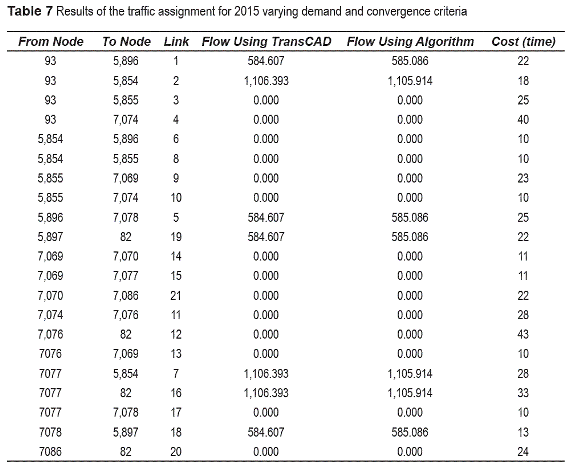 **Table 7** Results of the traffic assignment for 2015 varying demand and convergence criteria

| From Node | To Node | Link | Flow Using TransCAD | Flow Using Algorithm | Cost (time) |
|---|---|---|---|---|---|
| 93 | 5,896 | 1 | 584.607 | 585.086 | 22 |
| 93 | 5,854 | 2 | 1,106.393 | 1,105.914 | 18 |
| 93 | 5,855 | 3 | 0.000 | 0.000 | 25 |
| 93 | 7,074 | 4 | 0.000 | 0.000 | 40 |
| 5,854 | 5,896 | 6 | 0.000 | 0.000 | 10 |
| 5,854 | 5,855 | 8 | 0.000 | 0.000 | 10 |
| 5,855 | 7,069 | 9 | 0.000 | 0.000 | 23 |
| 5,855 | 7,074 | 10 | 0.000 | 0.000 | 10 |
| 5,896 | 7,078 | 5 | 584.607 | 585.086 | 25 |
| 5,897 | 82 | 19 | 584.607 | 585.086 | 22 |
| 7,069 | 7,070 | 14 | 0.000 | 0.000 | 11 |
| 7,069 | 7,077 | 15 | 0.000 | 0.000 | 11 |
| 7,070 | 7,086 | 21 | 0.000 | 0.000 | 22 |
| 7,074 | 7,076 | 11 | 0.000 | 0.000 | 28 |
| 7,076 | 82 | 12 | 0.000 | 0.000 | 43 |
| 7076 | 7,069 | 13 | 0.000 | 0.000 | 10 |
| 7077 | 5,854 | 7 | 1,106.393 | 1,105.914 | 28 |
| 7077 | 82 | 16 | 1,106.393 | 1,105.914 | 33 |
| 7077 | 7,078 | 17 | 0.000 | 0.000 | 10 |
| 7078 | 5,897 | 18 | 584.607 | 585.086 | 13 |
| 7086 | 82 | 20 | 0.000 | 0.000 | 24 |